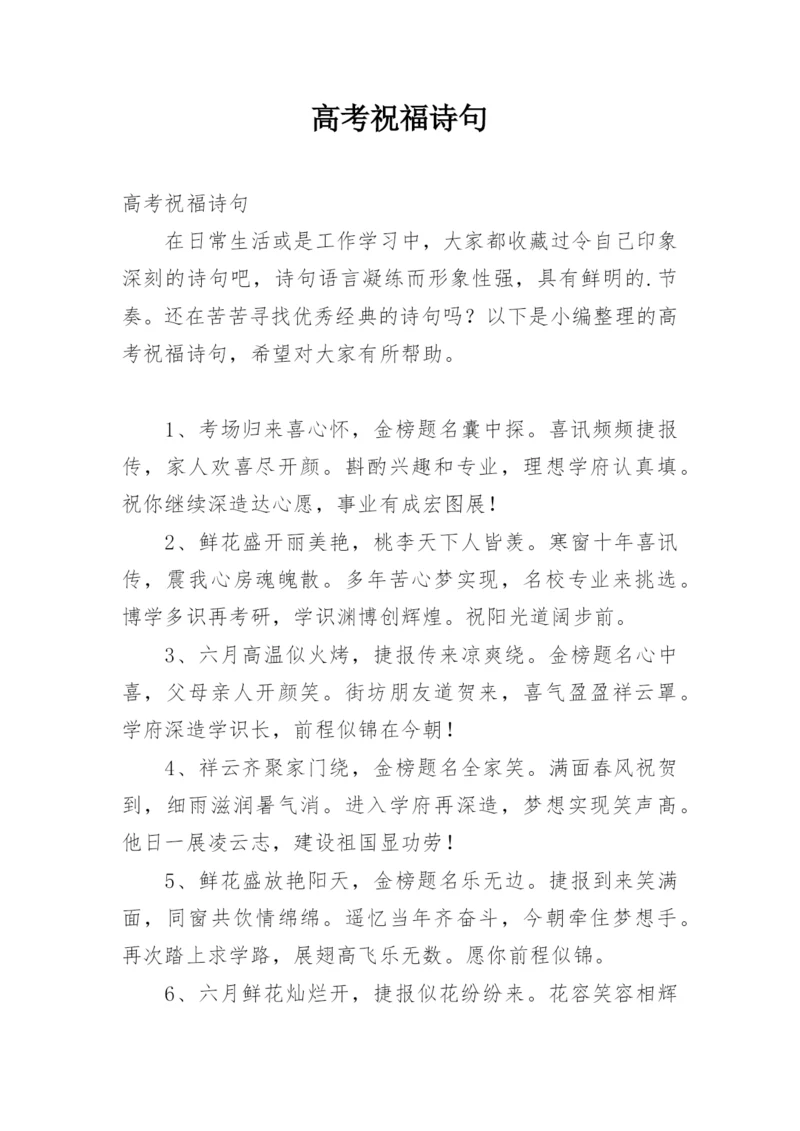 高考祝福诗句

高考祝福诗句

在日常生活或是工作学习中，大家都收藏过令自己印象深刻的诗句吧，诗句语言凝练而形象性强，具有鲜明的.节奏。还在苦苦寻找优秀经典的诗句吗？以下是小编整理的高考祝福诗句，希望对大家有所帮助。

1、考场归来喜心怀，金榜题名囊中探。喜讯频频捷报传，家人欢喜尽开颜。斟酌兴趣和专业，理想学府认真填。祝你继续深造达心愿，事业有成宏图展！

2、鲜花盛开丽美艳，桃李天下人皆羡。寒窗十年喜讯传，震我心房魂魄散。多年苦心梦实现，名校专业来挑选。博学多识再考研，学识渊博创辉煌。祝阳光道阔步前。

3、六月高温似火烤，捷报传来凉爽绕。金榜题名心中喜，父母亲人开颜笑。街坊朋友道贺来，喜气盈盈祥云罩。学府深造学识长，前程似锦在今朝！

4、祥云齐聚家门绕，金榜题名全家笑。满面春风祝贺到，细雨滋润暑气消。进入学府再深造，梦想实现笑声高。他日一展凌云志，建设祖国显功劳！

5、鲜花盛放艳阳天，金榜题名乐无边。捷报到来笑满面，同窗共饮情绵绵。遥忆当年齐奋斗，今朝牵住梦想手。再次踏上求学路，展翅高飞乐无数。愿你前程似锦。

6、六月鲜花灿烂开，捷报似花纷纷来。花容笑容相辉